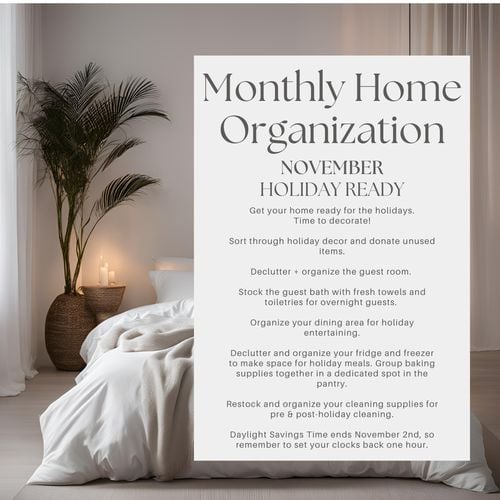 Monthly Home Organization

NOVEMBER
HOLIDAY READY

Get your home ready for the holidays. Time to decorate!

Sort through holiday decor and donate unused items.

Declutter + organize the guest room.

Stock the guest bath with fresh towels and toiletries for overnight guests.

Organize your dining area for holiday entertaining.

Declutter and organize your fridge and freezer to make space for holiday meals. Group baking supplies together in a dedicated spot in the pantry.

Restock and organize your cleaning supplies for pre & post-holiday cleaning.

Daylight Savings Time ends November 2nd, so remember to set your clocks back one hour.